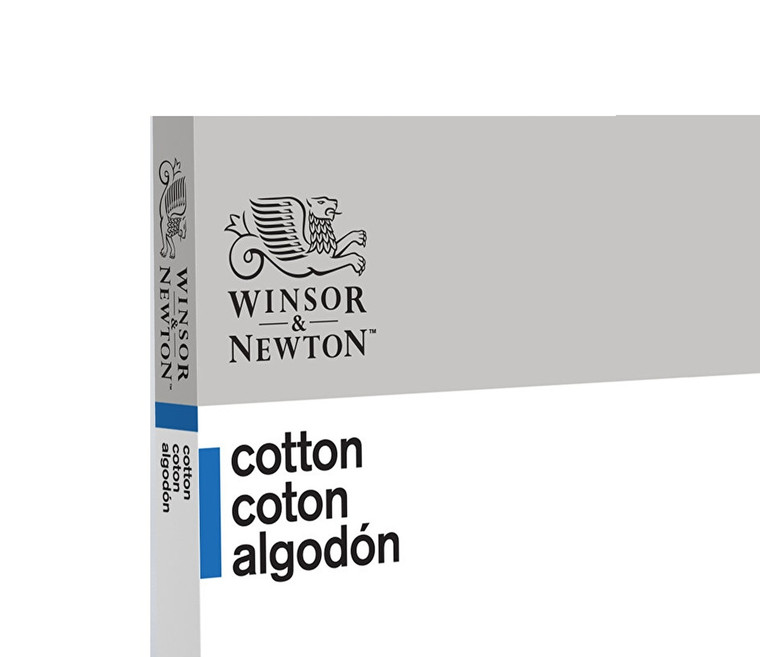 WINSOR & NEWTON™

cotton
coton
algodón

WINSOR & NEWTON™

cotton
coton
algodón